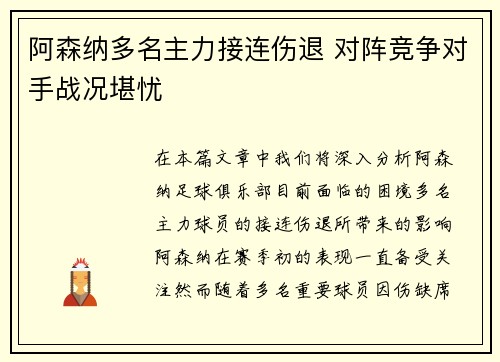 阿森纳多名主力接连伤退 对阵竞争对手战况堪忧

在本篇文章中我们将深入分析阿森纳足球俱乐部目前面临的困境多名主力球员的接连伤退所带来的影响阿森纳在赛季初的表现一直备受关注然而随着多名重要球员因伤缺席